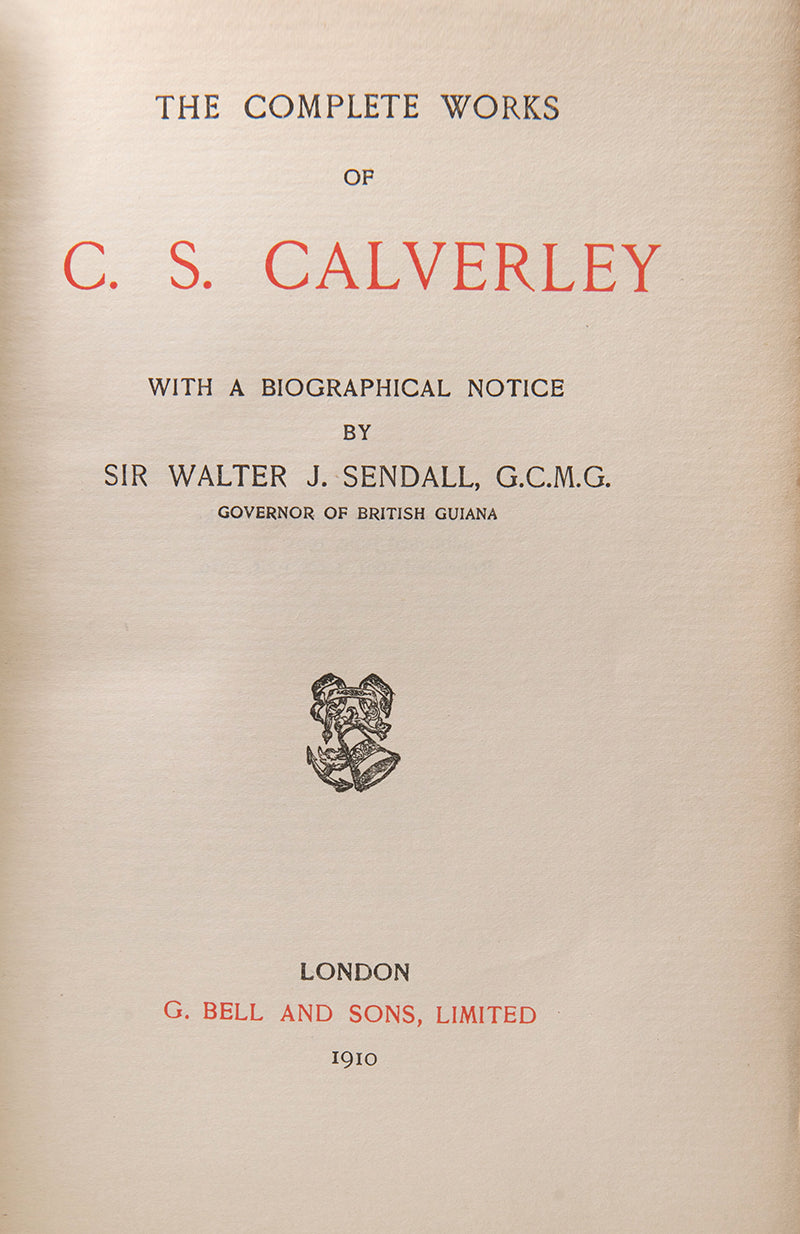 THE COMPLETE WORKS

OF

C. S. CALVERLEY

WITH A BIOGRAPHICAL NOTICE

BY

SIR WALTER J. SENDALL, G.C.M.G.

GOVERNOR OF BRITISH GUIANA

LONDON

G. BELL AND SONS, LIMITED

1910